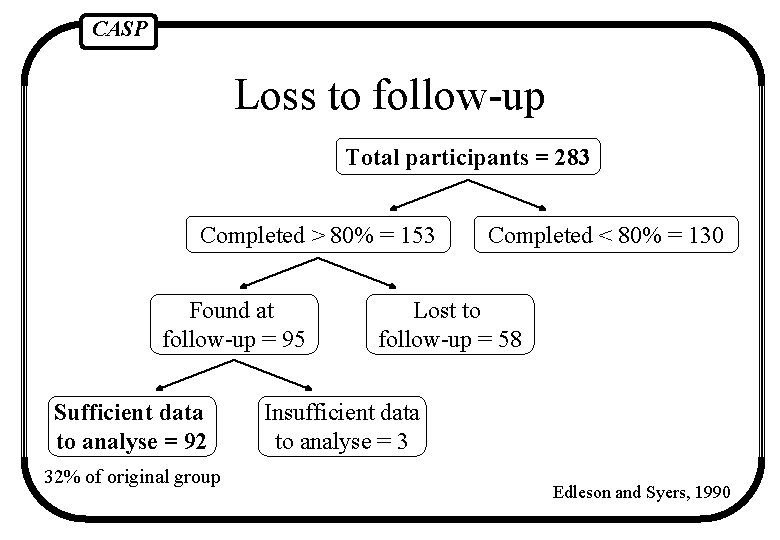 CASP

Loss to follow-up

Total participants = 283

Completed > 80% = 153

Completed < 80% = 130

Found at follow-up = 95

Lost to follow-up = 58

Sufficient data to analyse = 92

Insufficient data to analyse = 3

32% of original group

Edleson and Syers, 1990